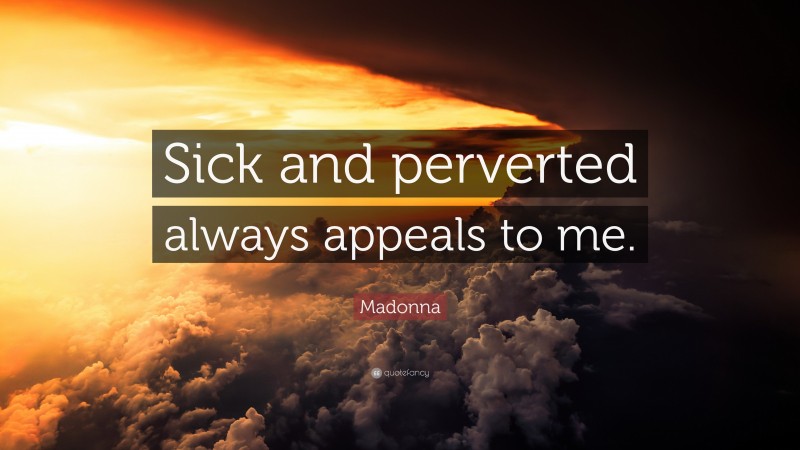 Sick and perverted always appeals to me.

Madonna

quotefancy